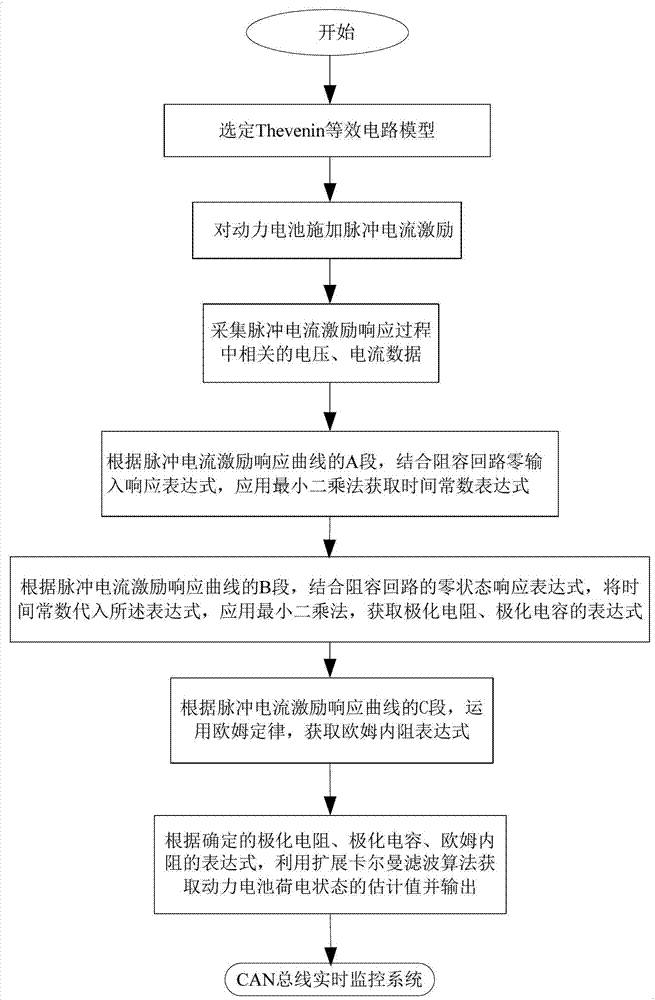 开始

选定Thevenin等效电路模型

对动力电池施加脉冲电流激励

采集脉冲电流激励响应过程中相关的电压、电流数据

根据脉冲电流激励响应曲线的A段，结合阻容回路零输入响应表达式，应用最小二乘法获取时间常数表达式

根据脉冲电流激励响应曲线的B段，结合阻容回路的零状态响应表达式，将时间常数代入所述表达式，应用最小二乘法，获取极化电阻、极化电容的表达式

根据脉冲电流激励响应曲线的C段，运用欧姆定律，获取欧姆内阻表达式

根据确定的极化电阻、极化电容、欧姆内阻的表达式，利用扩展卡尔曼滤波算法获取动力电池荷电状态的估计值并输出

CAN总线实时监控系统